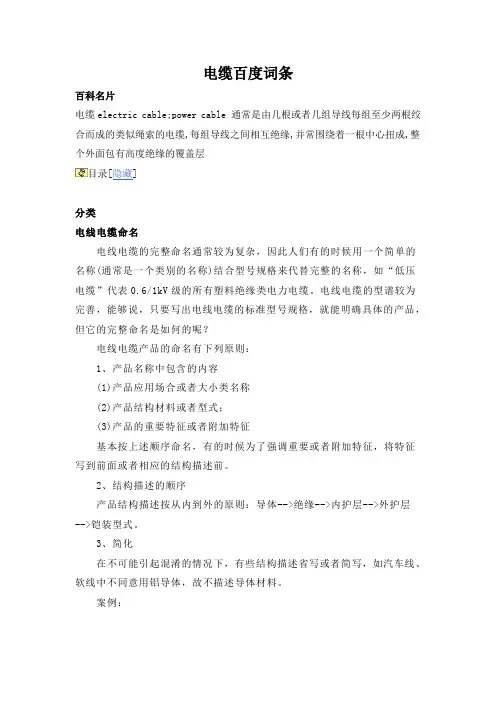 电缆百度词条

百科名片

电缆 electric cable;power cable 通常是由几根或者几组导线每组至少两根绞合而成的类似绳索的电缆，每组导线之间相互绝缘，并常围绕着一根中心扭成，整个外面包有高度绝缘的覆盖层

目录[隐藏]

分类

电线电缆命名

电线电缆的完整命名通常较为复杂，因此人们有的时候用一个简单的名称(通常是一个类别的名称)结合型号规格来代替完整的名称，如“低压电缆”代表 0.6/1kV 级的所有塑料绝缘类电力电缆。电线电缆的型谱较为完善，能够说，只要写出电线电缆的标准型号规格，就能明确具体的产品，但它的完整命名是如何的呢？

电线电缆产品的命名有下列原则：

1、产品名称中包含的内容

(1)产品应用场合或者大小类名称

(2)产品结构材料或者型式；

(3)产品的重要特征或者附加特征

基本按上述顺序命名，有的时候为了强调重要或者附加特征，将特征写到前面或者相应的结构描述前。

2、结构描述的顺序

产品结构描述按从内到外的原则：导体-->绝缘-->内护层-->外护层-->铠装型式。

3、简化

在不可能引起混淆的情况下，有些结构描述省写或者简写，如汽车线、软线中不同意用铝导体，故不描述导体材料。

案例：